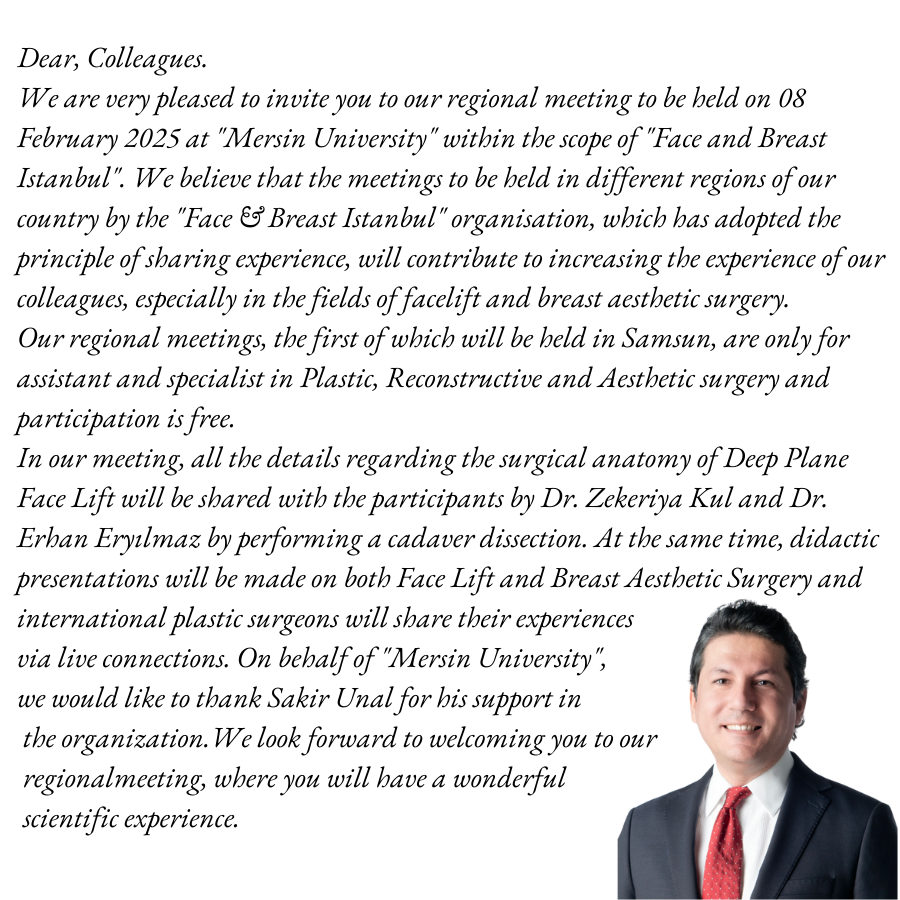 Dear, Colleagues.

We are very pleased to invite you to our regional meeting to be held on 08 February 2025 at "Mersin University" within the scope of "Face and Breast Istanbul". We believe that the meetings to be held in different regions of our country by the "Face & Breast Istanbul" organisation, which has adopted the principle of sharing experience, will contribute to increasing the experience of our colleagues, especially in the fields of facelift and breast aesthetic surgery.

Our regional meetings, the first of which will be held in Samsun, are only for assistant and specialist in Plastic, Reconstructive and Aesthetic surgery and participation is free.

In our meeting, all the details regarding the surgical anatomy of Deep Plane Face Lift will be shared with the participants by Dr. Zekeriya Kul and Dr. Erhan Eryılmaz by performing a cadaver dissection. At the same time, didactic presentations will be made on both Face Lift and Breast Aesthetic Surgery and international plastic surgeons will share their experiences via live connections. On behalf of "Mersin University", we would like to thank Sakir Unal for his support in the organization.We look forward to welcoming you to our regionalmeeting, where you will have a wonderful scientific experience.